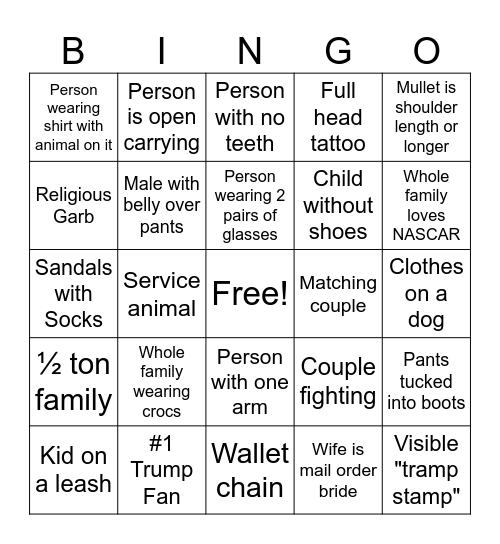 | B | I | N | G | O |
|---|---|---|---|---|
| Person wearing shirt with animal on it | Person is open carrying | Person with no teeth | Full head tattoo | Mullet is shoulder length or longer |
| Religious Garb | Male with belly over pants | Person wearing 2 pairs of glasses | Child without shoes | Whole family loves NASCAR |
| Sandals with Socks | Service animal | Free! | Matching couple | Clothes on a dog |
| ½ ton family | Whole family wearing crocs | Person with one arm | Couple fighting | Pants tucked into boots |
| Kid on a leash | #1 Trump Fan | Wallet chain | Wife is mail order bride | Visible "tramp stamp" |